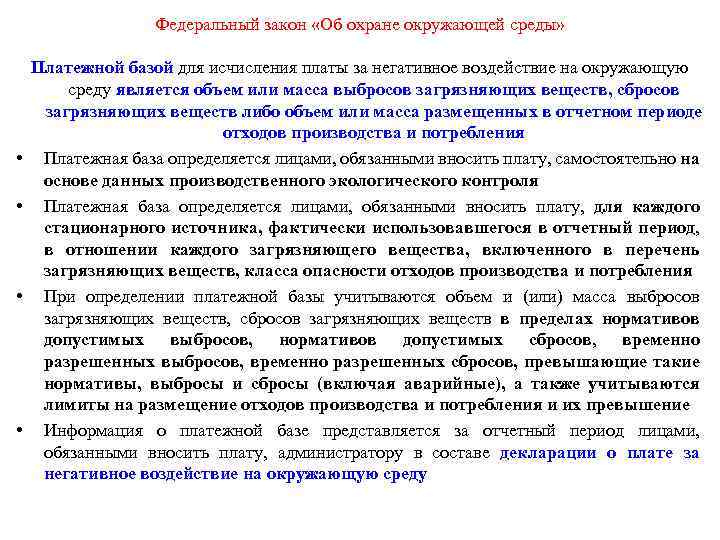 Федеральный закон «Об охране окружающей среды»

Платежной базой для исчисления платы за негативное воздействие на окружающую среду является объем или масса выбросов загрязняющих веществ, сбросов загрязняющих веществ либо объем или масса размещенных в отчетном периоде отходов производства и потребления

• Платежная база определяется лицами, обязанными вносить плату, самостоятельно на основе данных производственного экологического контроля

• Платежная база определяется лицами, обязанными вносить плату, для каждого стационарного источника, фактически использовавшегося в отчетный период, в отношении каждого загрязняющего вещества, включенного в перечень загрязняющих веществ, класса опасности отходов производства и потребления

• При определении платежной базы учитываются объем и (или) масса выбросов загрязняющих веществ, сбросов загрязняющих веществ в пределах нормативов допустимых выбросов, нормативов допустимых сбросов, временно разрешенных выбросов, временно разрешенных сбросов, превышающие такие нормативы, выбросы и сбросы (включая аварийные), а также учитываются лимиты на размещение отходов производства и потребления и их превышение

• Информация о платежной базе представляется за отчетный период лицами, обязанными вносить плату, администратору в составе декларации о плате за негативное воздействие на окружающую среду